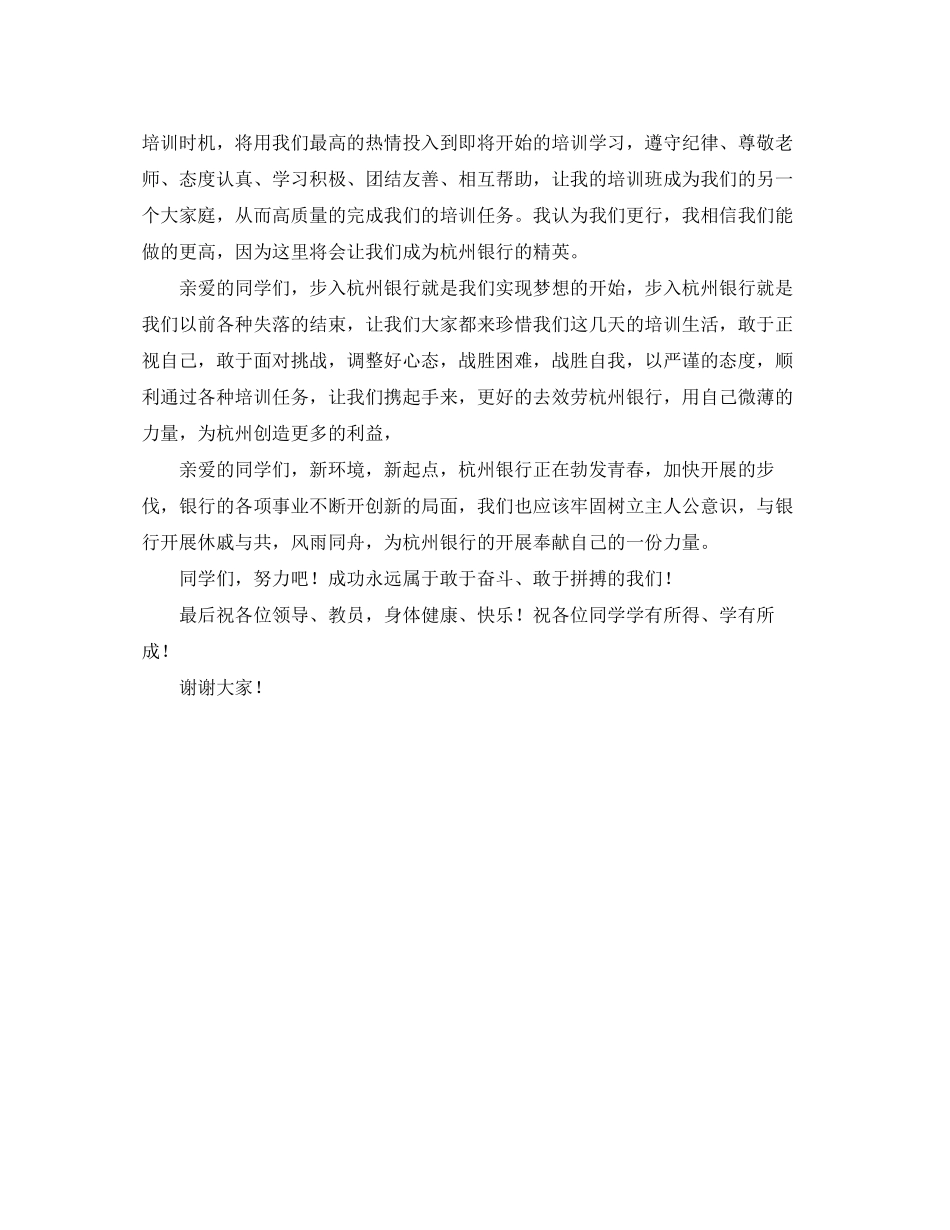 培训时机，将用我们最高的热情投入到即将开始的培训学习，遵守纪律、尊敬老师、态度认真、学习积极、团结友善、相互帮助，让我的培训班成为我们的另一个大家庭，从而高质量的完成我们的培训任务。我认为我们更行，我相信我们能做的更高，因为这里将会让我们成为杭州银行的精英。

亲爱的同学们，步入杭州银行就是我们实现梦想的开始，步入杭州银行就是我们以前各种失落的结束，让我们大家都来珍惜我们这几天的培训生活，敢于正视自己，敢于面对挑战，调整好心态，战胜困难，战胜自我，以严谨的态度，顺利通过各种培训任务，让我们携起手来，更好的去效劳杭州银行，用自己微薄的力量，为杭州创造更多的利益，

亲爱的同学们，新环境，新起点，杭州银行正在勃发青春，加快开展的步伐，银行的各项事业不断开创新的局面，我们也应该牢固树立主人公意识，与银行开展休戚与共，风雨同舟，为杭州银行的开展奉献自己的一份力量。

同学们，努力吧！成功永远属于敢于奋斗、敢于拼搏的我们！

最后祝各位领导、教员，身体健康、快乐！祝各位同学学有所得、学有所成！

谢谢大家！